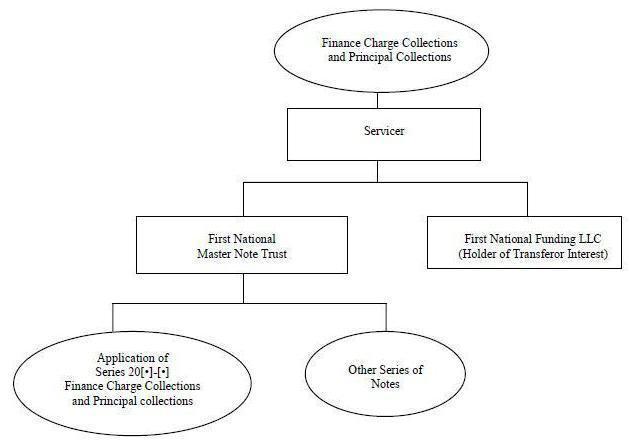 Finance Charge Collections and Principal Collections

Servicer

First National Master Note Trust

First National Funding LLC (Holder of Transferor Interest)

Application of Series 20[•]-[•] Finance Charge Collections and Principal collections

Other Series of Notes